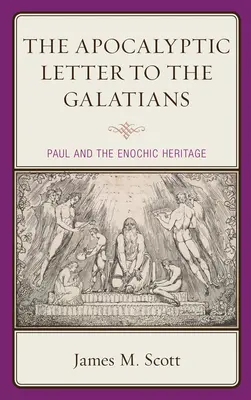 THE APOCALYPTIC LETTER TO THE GALATIANS

PAUL AND THE ENOCHIC HERITAGE

James M. Scott